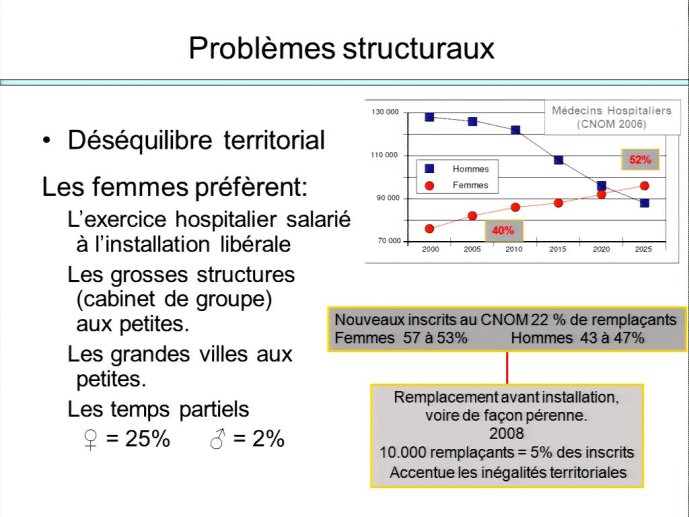 Problèmes structuraux

• Déséquilibre territorial

Les femmes préfèrent:

L'exercice hospitalier salarié à l'installation libérale

Les grosses structures (cabinet de groupe) aux petites.

Les grandes villes aux petites.

Les temps partiels

♀ = 25%   ♂ = 2%

Médecins Hospitaliers (CNOM 2006)

130 000
110 000
90 000
70 000

Hommes
Femmes

52%
40%

2000 2005 2010 2015 2020 2025

Nouveaux inscrits au CNOM 22 % de remplaçants
Femmes 57 à 53%   Hommes 43 à 47%

Remplacement avant installation, voire de façon pérenne.
2008
10.000 remplaçants = 5% des inscrits
Accentue les inégalités territoriales